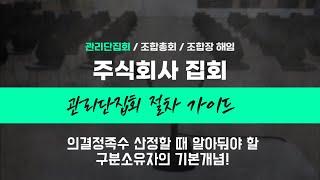 관리단집회 / 조합총회 / 조합장 해임

주식회사 집회

관리단집회 절차 가이드

의결정족수 산정할 때 알아둬야 할
구분소유자의 기본개념!